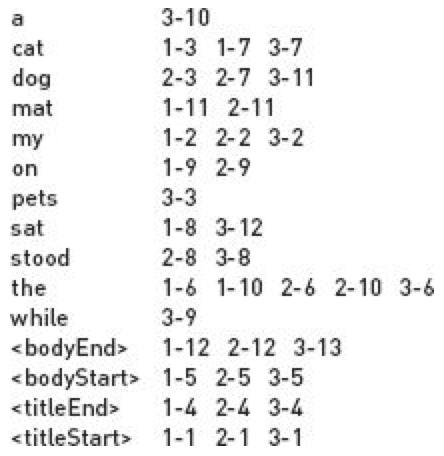 a 3-10
cat 1-3 1-7 3-7
dog 2-3 2-7 3-11
mat 1-11 2-11
my 1-2 2-2 3-2
on 1-9 2-9
pets 3-3
sat 1-8 3-12
stood 2-8 3-8
the 1-6 1-10 2-6 2-10 3-6
while 3-9
<bodyEnd> 1-12 2-12 3-13
<bodyStart> 1-5 2-5 3-5
<titleEnd> 1-4 2-4 3-4
<titleStart> 1-1 2-1 3-1